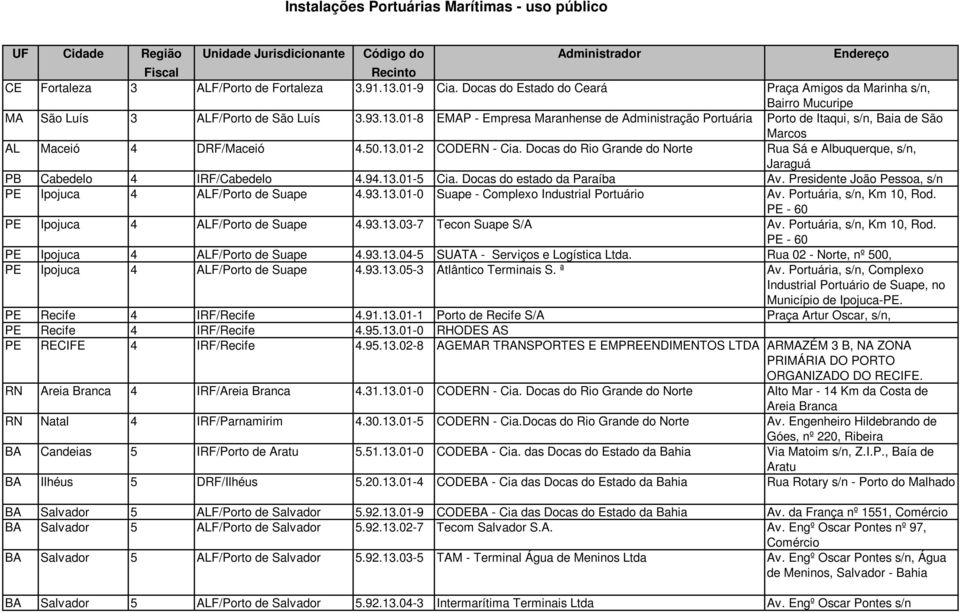 Instalações Portuárias Marítimas - uso público

| UF | Cidade | Região Fiscal | Unidade Jurisdicionante | Código do Recinto | Administrador | Endereço |
|---|---|---|---|---|---|---|
| CE | Fortaleza | 3 | ALF/Porto de Fortaleza | 3.91.13.01-9 | Cia. Docas do Estado do Ceará | Praça Amigos da Marinha s/n, Bairro Mucuripe |
| MA | São Luís | 3 | ALF/Porto de São Luís | 3.93.13.01-8 | EMAP - Empresa Maranhense de Administração Portuária | Porto de Itaqui, s/n, Baia de São Marcos |
| AL | Maceió | 4 | DRF/Maceió | 4.50.13.01-2 | CODERN - Cia. Docas do Rio Grande do Norte | Rua Sá e Albuquerque, s/n, Jaraguá |
| PB | Cabedelo | 4 | IRF/Cabedelo | 4.94.13.01-5 | Cia. Docas do estado da Paraíba | Av. Presidente João Pessoa, s/n |
| PE | Ipojuca | 4 | ALF/Porto de Suape | 4.93.13.01-0 | Suape - Complexo Industrial Portuário | Av. Portuária, s/n, Km 10, Rod. PE - 60 |
| PE | Ipojuca | 4 | ALF/Porto de Suape | 4.93.13.03-7 | Tecon Suape S/A | Av. Portuária, s/n, Km 10, Rod. PE - 60 |
| PE | Ipojuca | 4 | ALF/Porto de Suape | 4.93.13.04-5 | SUATA - Serviços e Logística Ltda. | Rua 02 - Norte, nº 500, |
| PE | Ipojuca | 4 | ALF/Porto de Suape | 4.93.13.05-3 | Atlântico Terminais S. ª | Av. Portuária, s/n, Complexo Industrial Portuário de Suape, no Município de Ipojuca-PE. |
| PE | Recife | 4 | IRF/Recife | 4.91.13.01-1 | Porto de Recife S/A | Praça Artur Oscar, s/n, |
| PE | Recife | 4 | IRF/Recife | 4.95.13.01-0 | RHODES AS | |
| PE | RECIFE | 4 | IRF/Recife | 4.95.13.02-8 | AGEMAR TRANSPORTES E EMPREENDIMENTOS LTDA | ARMAZÉM 3 B, NA ZONA PRIMÁRIA DO PORTO ORGANIZADO DO RECIFE. |
| RN | Areia Branca | 4 | IRF/Areia Branca | 4.31.13.01-0 | CODERN - Cia. Docas do Rio Grande do Norte | Alto Mar - 14 Km da Costa de Areia Branca |
| RN | Natal | 4 | IRF/Parnamirim | 4.30.13.01-5 | CODERN - Cia.Docas do Rio Grande do Norte | Av. Engenheiro Hildebrando de Góes, nº 220, Ribeira |
| BA | Candeias | 5 | IRF/Porto de Aratu | 5.51.13.01-0 | CODEBA - Cia. das Docas do Estado da Bahia | Via Matoim s/n, Z.I.P., Baía de Aratu |
| BA | Ilhéus | 5 | DRF/Ilhéus | 5.20.13.01-4 | CODEBA - Cia das Docas do Estado da Bahia | Rua Rotary s/n - Porto do Malhado |
| BA | Salvador | 5 | ALF/Porto de Salvador | 5.92.13.01-9 | CODEBA - Cia das Docas do Estado da Bahia | Av. da França nº 1551, Comércio |
| BA | Salvador | 5 | ALF/Porto de Salvador | 5.92.13.02-7 | Tecom Salvador S.A. | Av. Engº Oscar Pontes nº 97, Comércio |
| BA | Salvador | 5 | ALF/Porto de Salvador | 5.92.13.03-5 | TAM - Terminal Água de Meninos Ltda | Av. Engº Oscar Pontes s/n, Água de Meninos, Salvador - Bahia |
| BA | Salvador | 5 | ALF/Porto de Salvador | 5.92.13.04-3 | Intermarítima Terminais Ltda | Av. Engº Oscar Pontes s/n |